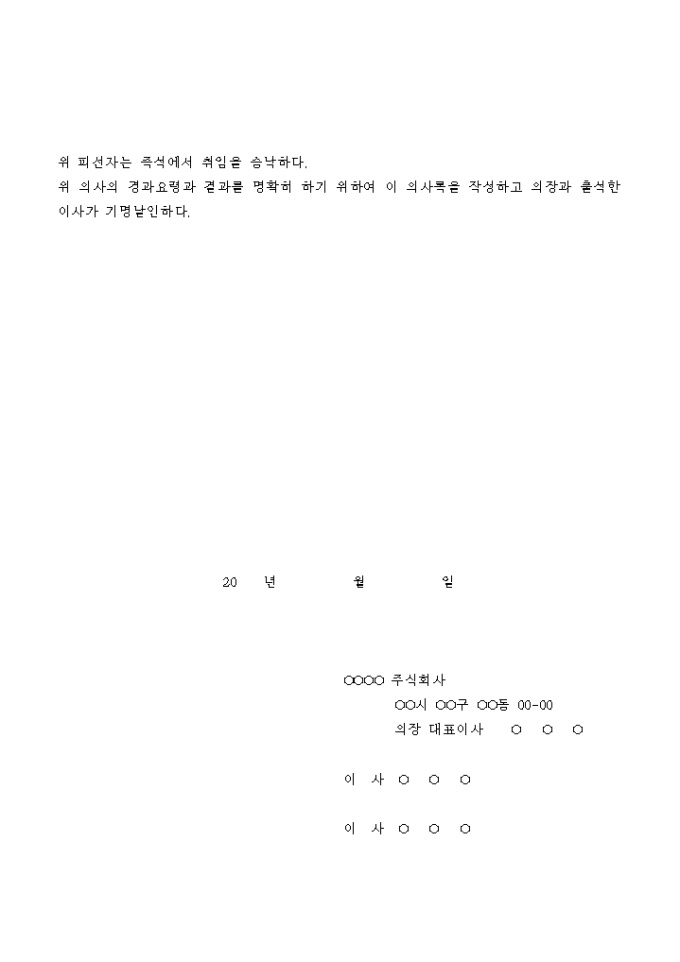 위 피선자는 즉석에서 취임을 승낙하다.
위 의사의 경과요령과 결과를 명확히 하기 위하여 이 의사록을 작성하고 의장과 출석한 이사가 기명날인하다.

20 년 월 일

○○○○ 주식회사
○○시 ○○구 ○○동 00-00
의장 대표이사 ○ ○ ○

이 사 ○ ○ ○

이 사 ○ ○ ○